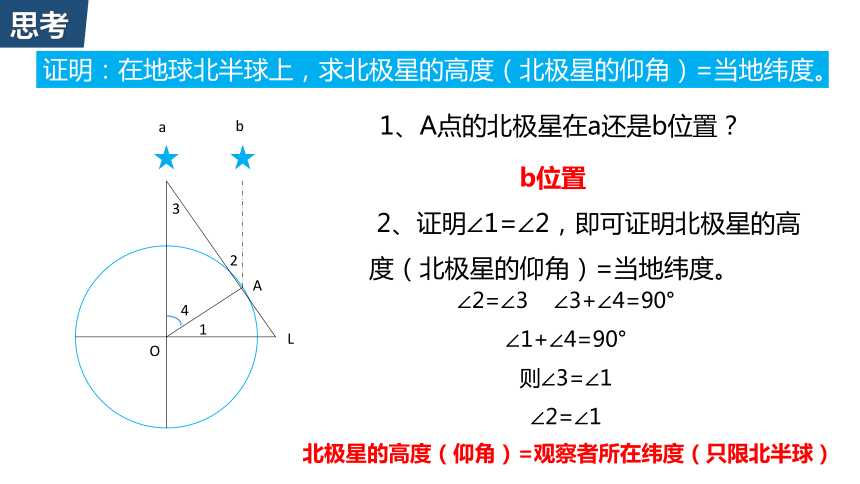 思考

证明：在地球北半球上，求北极星的高度（北极星的仰角）=当地纬度。

a b

3

2

A

4

1

O L

1、A点的北极星在a还是b位置？

b位置

2、证明$\angle 1=\angle 2$，即可证明北极星的高度（北极星的仰角）=当地纬度。

$\angle 2=\angle 3$ $\angle 3+\angle 4=90°$

$\angle 1+\angle 4=90°$

则$\angle 3=\angle 1$

$\angle 2=\angle 1$

北极星的高度（仰角）=观察者所在纬度（只限北半球）